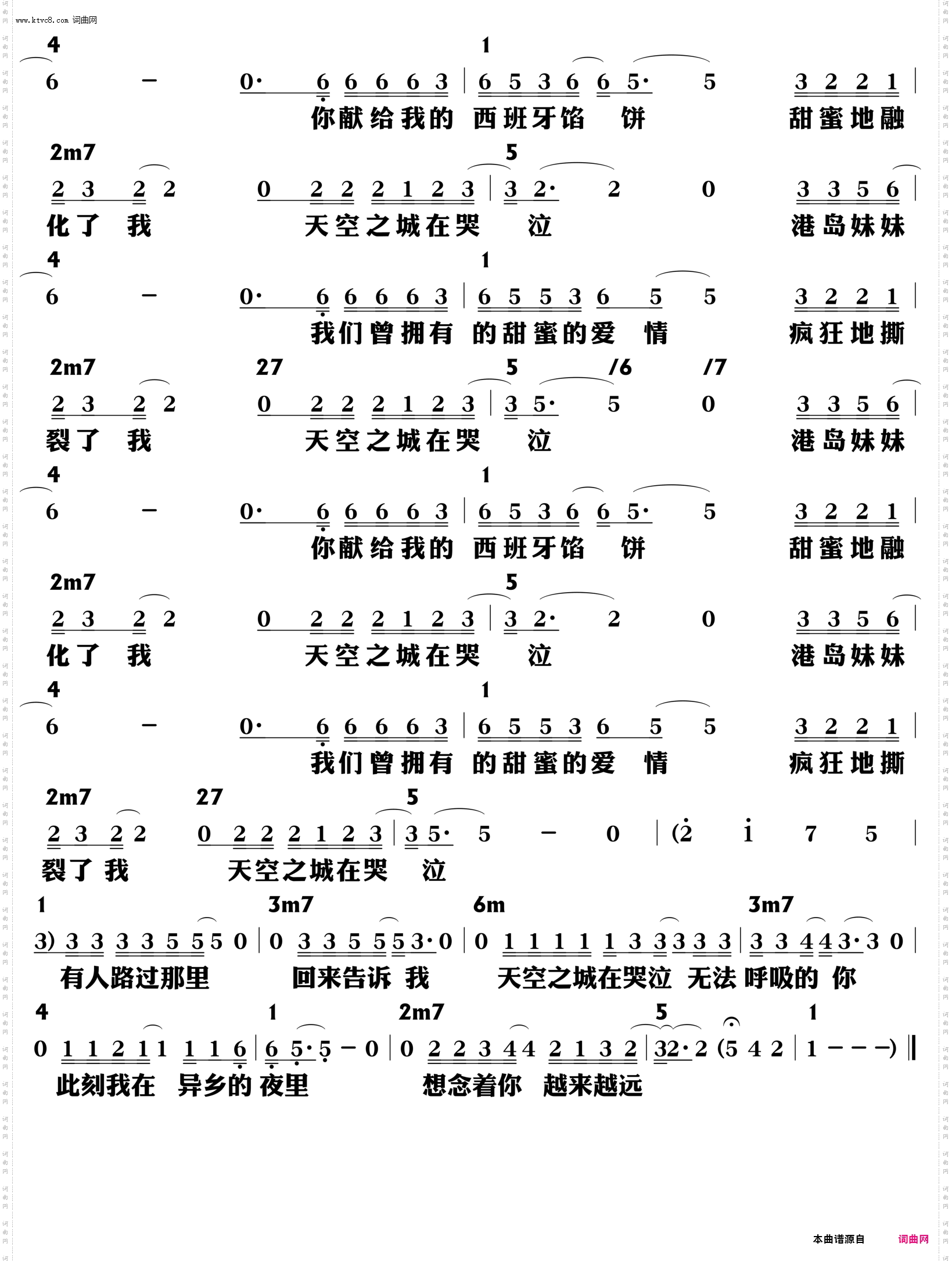 www.ktvc8.com 词曲网

4 1
6 — 0· 6 6 6 6 3 | 6 5 3 6 6 5· 5 3 2 2 1 |
你献给我的 西班牙馅 饼 甜蜜地融

2m7 5
2 3 2 2 0 2 2 2 1 2 3 | 3 2· 2 0 3 3 5 6 |
化了 我 天空之城在哭 泣 港岛妹妹

4 1
6 — 0· 6 6 6 6 3 | 6 5 5 3 6 5 5 3 2 2 1 |
我们曾拥有 的甜蜜的爱 情 疯狂地撕

2m7 27 5 /6 /7
2 3 2 2 0 2 2 2 1 2 3 | 3 5· 5 0 3 3 5 6 |
裂了 我 天空之城在哭 泣 港岛妹妹

4 1
6 — 0· 6 6 6 6 3 | 6 5 3 6 6 5· 5 3 2 2 1 |
你献给我的 西班牙馅 饼 甜蜜地融

2m7 5
2 3 2 2 0 2 2 2 1 2 3 | 3 2· 2 0 3 3 5 6 |
化了 我 天空之城在哭 泣 港岛妹妹

4 1
6 — 0· 6 6 6 6 3 | 6 5 5 3 6 5 5 3 2 2 1 |
我们曾拥有 的甜蜜的爱 情 疯狂地撕

2m7 27 5
2 3 2 2 0 2 2 2 1 2 3 | 3 5· 5 — 0 | (2 1 7 5 |
裂了 我 天空之城在哭 泣

1 3m7 6m 3m7
3) 3 3 3 3 5 5 5 0 | 0 3 3 5 5 5 3· 0 | 0 1 1 1 1 1 3 3 3 3 3 | 3 3 4 4 3· 3 0 |
有人路过那里 回来告诉 我 天空之城在哭泣 无法 呼吸的 你

4 1 2m7 5 1
0 1 1 2 1 1 1 1 6 | 6 5· 5 — 0 | 0 2 2 3 4 4 2 1 3 2 | 3 2· 2 (5 4 2 | 1 — — —) ‖
此刻我在 异乡的 夜里 想念着你 越来越远

本曲谱源自 词曲网